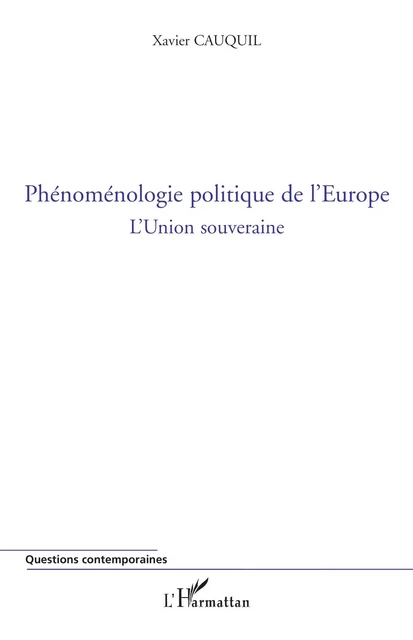 Xavier CAUQUIL

Phénoménologie politique de l'Europe

L'Union souveraine

Questions contemporaines

L'Harmattan